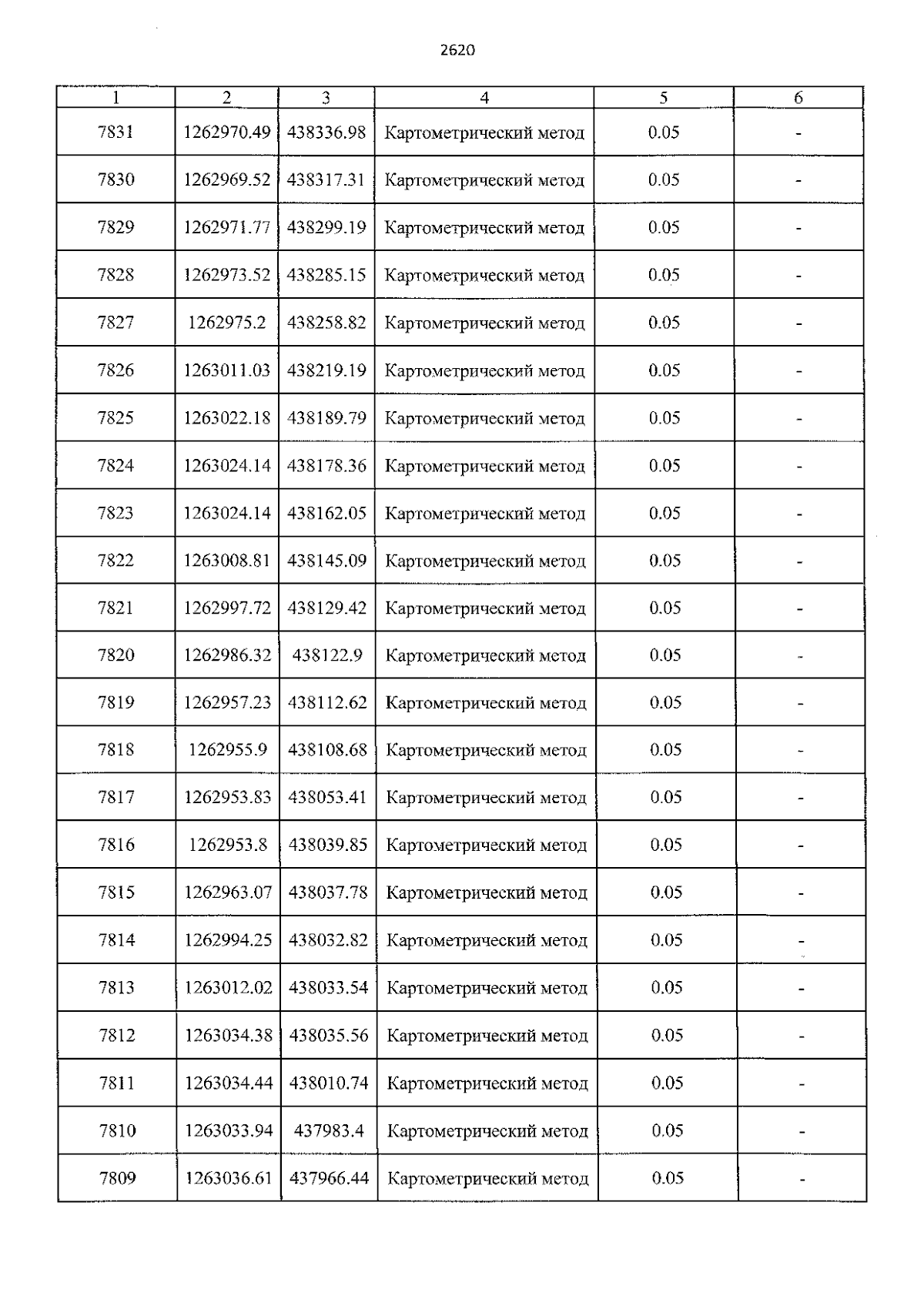 2620

| 1 | 2 | 3 | 4 | 5 | 6 |
|---|---|---|---|---|---|
| 7831 | 1262970.49 | 438336.98 | Картометрический метод | 0.05 | - |
| 7830 | 1262969.52 | 438317.31 | Картометрический метод | 0.05 | - |
| 7829 | 1262971.77 | 438299.19 | Картометрический метод | 0.05 | - |
| 7828 | 1262973.52 | 438285.15 | Картометрический метод | 0.05 | - |
| 7827 | 1262975.2 | 438258.82 | Картометрический метод | 0.05 | - |
| 7826 | 1263011.03 | 438219.19 | Картометрический метод | 0.05 | - |
| 7825 | 1263022.18 | 438189.79 | Картометрический метод | 0.05 | - |
| 7824 | 1263024.14 | 438178.36 | Картометрический метод | 0.05 | - |
| 7823 | 1263024.14 | 438162.05 | Картометрический метод | 0.05 | - |
| 7822 | 1263008.81 | 438145.09 | Картометрический метод | 0.05 | - |
| 7821 | 1262997.72 | 438129.42 | Картометрический метод | 0.05 | - |
| 7820 | 1262986.32 | 438122.9 | Картометрический метод | 0.05 | - |
| 7819 | 1262957.23 | 438112.62 | Картометрический метод | 0.05 | - |
| 7818 | 1262955.9 | 438108.68 | Картометрический метод | 0.05 | - |
| 7817 | 1262953.83 | 438053.41 | Картометрический метод | 0.05 | - |
| 7816 | 1262953.8 | 438039.85 | Картометрический метод | 0.05 | - |
| 7815 | 1262963.07 | 438037.78 | Картометрический метод | 0.05 | - |
| 7814 | 1262994.25 | 438032.82 | Картометрический метод | 0.05 | - |
| 7813 | 1263012.02 | 438033.54 | Картометрический метод | 0.05 | - |
| 7812 | 1263034.38 | 438035.56 | Картометрический метод | 0.05 | - |
| 7811 | 1263034.44 | 438010.74 | Картометрический метод | 0.05 | - |
| 7810 | 1263033.94 | 437983.4 | Картометрический метод | 0.05 | - |
| 7809 | 1263036.61 | 437966.44 | Картометрический метод | 0.05 | - |